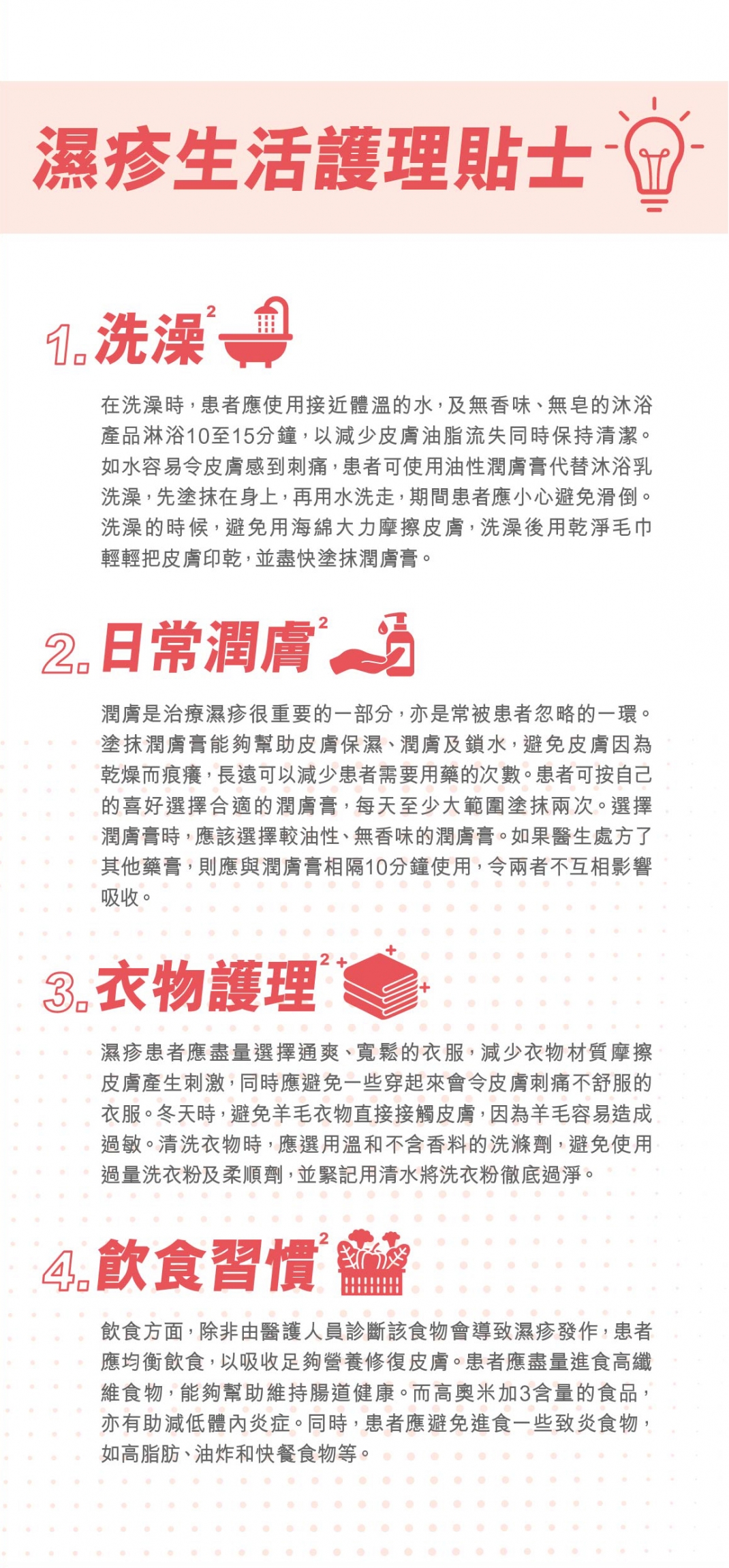 濕疹生活護理貼士

1. 洗澡$^2$

在洗澡時，患者應使用接近體溫的水，及無香味、無皂的沐浴產品淋浴10至15分鐘，以減少皮膚油脂流失同時保持清潔。如水容易令皮膚感到刺痛，患者可使用油性潤膚膏代替沐浴乳洗澡，先塗抹在身上，再用水洗走，期間患者應小心避免滑倒。洗澡的時候，避免用海綿大力摩擦皮膚，洗澡後用乾淨毛巾輕輕把皮膚印乾，並盡快塗抹潤膚膏。

2. 日常潤膚$^2$

潤膚是治療濕疹很重要的一部分，亦是常被患者忽略的一環。塗抹潤膚膏能夠幫助皮膚保濕、潤膚及鎖水，避免皮膚因為乾燥而痕癢，長遠可以減少患者需要用藥的次數。患者可按自己的喜好選擇合適的潤膚膏，每天至少大範圍塗抹兩次。選擇潤膚膏時，應該選擇較油性、無香味的潤膚膏。如果醫生處方了其他藥膏，則應與潤膚膏相隔10分鐘使用，令兩者不互相影響吸收。

3. 衣物護理$^2$

濕疹患者應盡量選擇通爽、寬鬆的衣服，減少衣物材質摩擦皮膚產生刺激，同時應避免一些穿起來會令皮膚刺痛不舒服的衣服。冬天時，避免羊毛衣物直接接觸皮膚，因為羊毛容易造成過敏。清洗衣物時，應選用溫和不含香料的洗滌劑，避免使用過量洗衣粉及柔順劑，並緊記用清水將洗衣粉徹底過淨。

4. 飲食習慣$^2$

飲食方面，除非由醫護人員診斷該食物會導致濕疹發作，患者應均衡飲食，以吸收足夠營養修復皮膚。患者應盡量進食高纖維食物，能夠幫助維持腸道健康。而高奧米加3含量的食品，亦有助減低體內炎症。同時，患者應避免進食一些致炎食物，如高脂肪、油炸和快餐食物等。